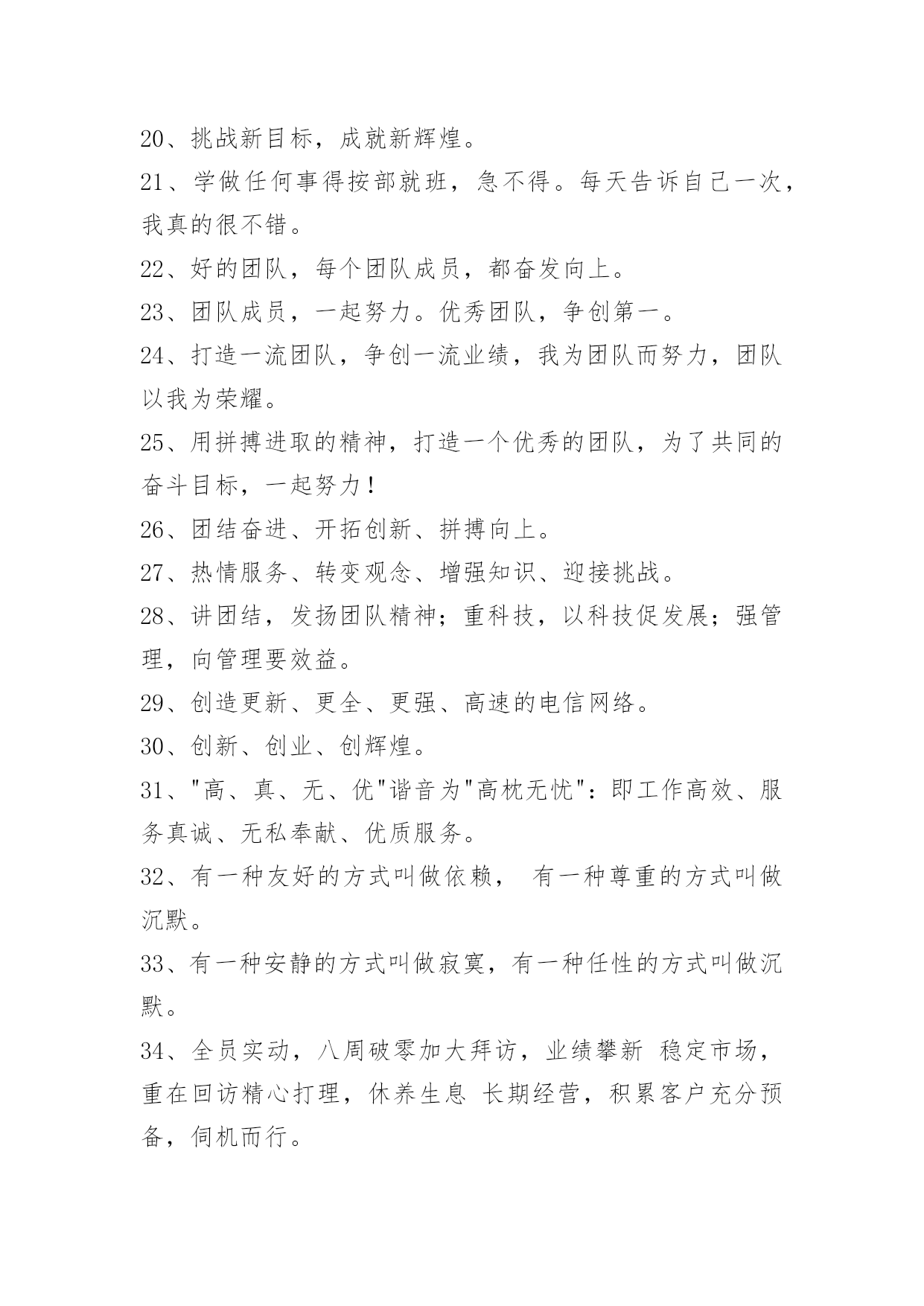 20、挑战新目标，成就新辉煌。

21、学做任何事得按部就班，急不得。每天告诉自己一次，我真的很不错。

22、好的团队，每个团队成员，都奋发向上。

23、团队成员，一起努力。优秀团队，争创第一。

24、打造一流团队，争创一流业绩，我为团队而努力，团队以我为荣耀。

25、用拼搏进取的精神，打造一个优秀的团队，为了共同的奋斗目标，一起努力！

26、团结奋进、开拓创新、拼搏向上。

27、热情服务、转变观念、增强知识、迎接挑战。

28、讲团结，发扬团队精神；重科技，以科技促发展；强管理，向管理要效益。

29、创造更新、更全、更强、高速的电信网络。

30、创新、创业、创辉煌。

31、"高、真、无、优"谐音为"高枕无忧"：即工作高效、服务真诚、无私奉献、优质服务。

32、有一种友好的方式叫做依赖， 有一种尊重的方式叫做沉默。

33、有一种安静的方式叫做寂寞，有一种任性的方式叫做沉默。

34、全员实动，八周破零加大拜访，业绩攀新 稳定市场，重在回访精心打理，休养生息 长期经营，积累客户充分预备，伺机而行。